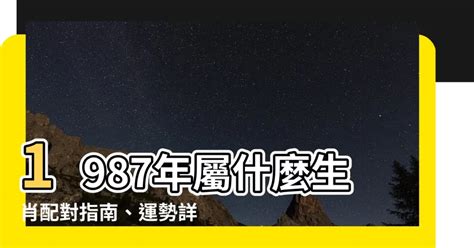 1987年屬什麼生肖配對指南、運勢詳